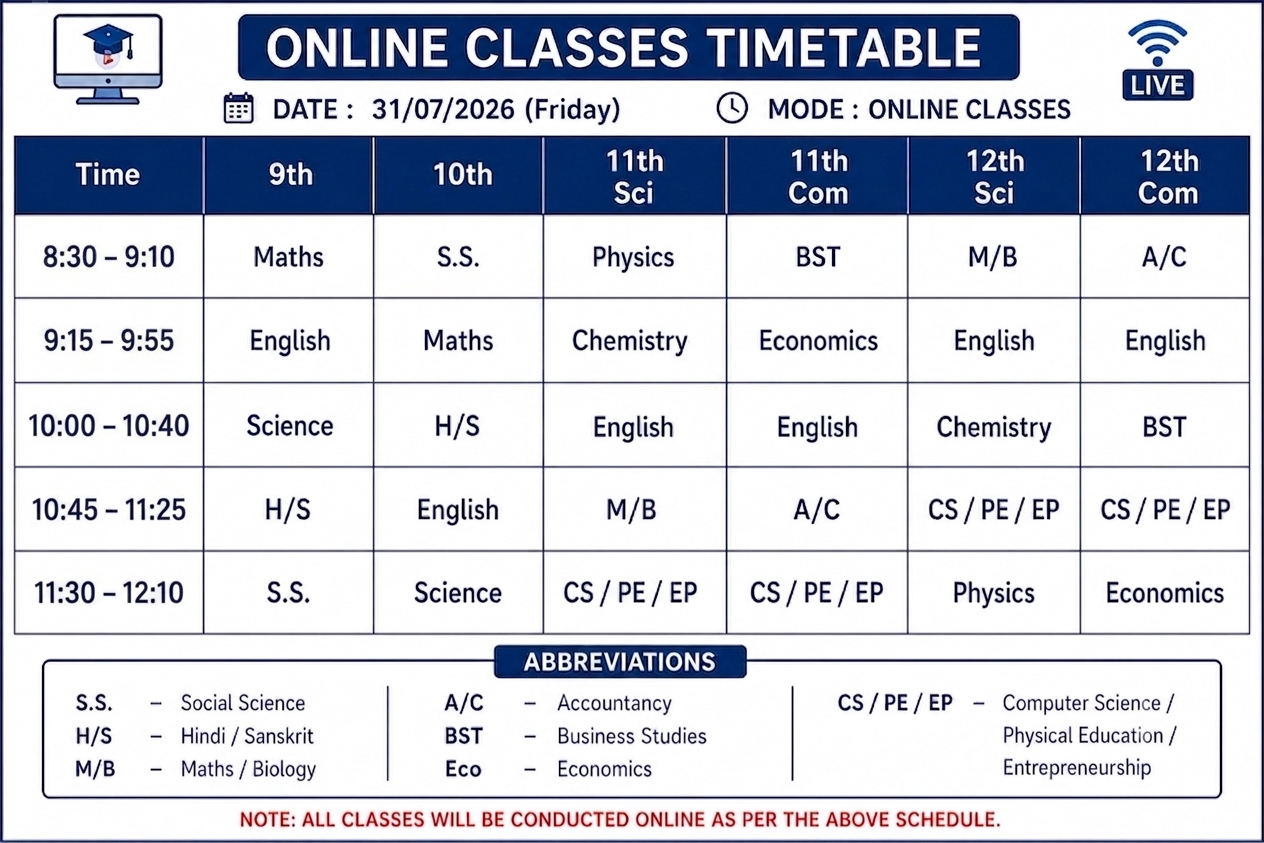 ONLINE CLASSES TIMETABLE

LIVE

DATE : 31/07/2026 (Friday)   MODE : ONLINE CLASSES

| Time | 9th | 10th | 11th Sci | 11th Com | 12th Sci | 12th Com |
|---|---|---|---|---|---|---|
| 8:30 – 9:10 | Maths | S.S. | Physics | BST | M/B | A/C |
| 9:15 – 9:55 | English | Maths | Chemistry | Economics | English | English |
| 10:00 – 10:40 | Science | H/S | English | English | Chemistry | BST |
| 10:45 – 11:25 | H/S | English | M/B | A/C | CS / PE / EP | CS / PE / EP |
| 11:30 – 12:10 | S.S. | Science | CS / PE / EP | CS / PE / EP | Physics | Economics |

ABBREVIATIONS

S.S. – Social Science
H/S – Hindi / Sanskrit
M/B – Maths / Biology

A/C – Accountancy
BST – Business Studies
Eco – Economics

CS / PE / EP – Computer Science / Physical Education / Entrepreneurship

NOTE: ALL CLASSES WILL BE CONDUCTED ONLINE AS PER THE ABOVE SCHEDULE.